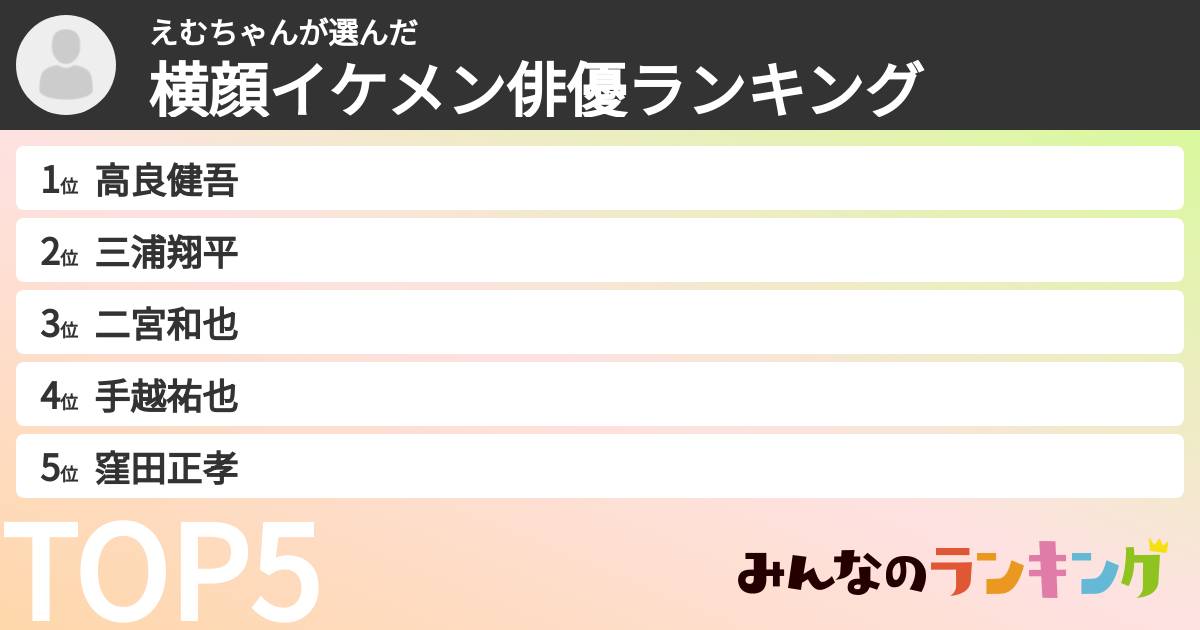 えむちゃんが選んだ
横顔イケメン俳優ランキング

1位 高良健吾
2位 三浦翔平
3位 二宮和也
4位 手越祐也
5位 窪田正孝

TOP5

みんなのランキング